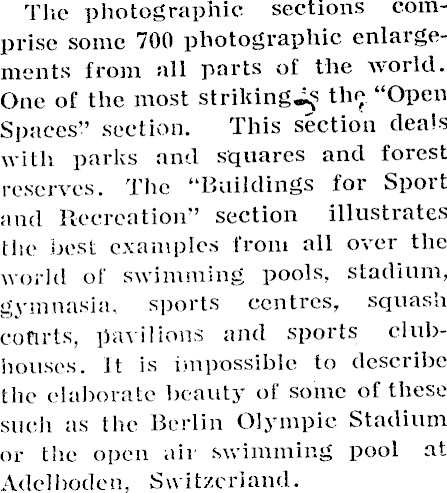 The photographic sections comprise some 700 photographic enlargements from all parts of the world. One of the most striking is the "Open Spaces" section. This section deals with parks and squares and forest reserves. The "Buildings for Sport and Recreation" section illustrates the best examples from all over the world of swimming pools, stadium, gymnasia, sports centres, squash courts, pavilions and sports clubhouses. It is impossible to describe the elaborate beauty of some of these such as the Berlin Olympic Stadium or the open air swimming pool at Adelboden, Switzerland.